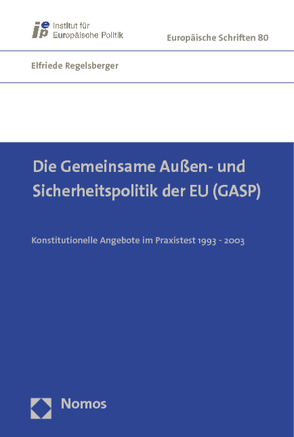 iep Institut für Europäische Politik

Europäische Schriften 80

Elfriede Regelsberger

Die Gemeinsame Außen- und Sicherheitspolitik der EU (GASP)

Konstitutionelle Angebote im Praxistest 1993 - 2003

Nomos